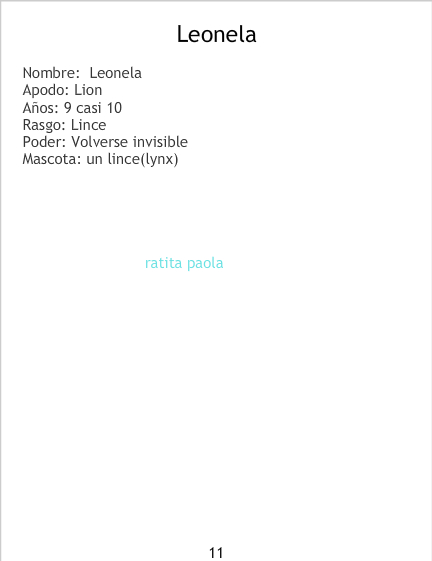 Leonela

Nombre: Leonela
Apodo: Lion
Años: 9 casi 10
Rasgo: Lince
Poder: Volverse invisible
Mascota: un lince(lynx)

ratita paola

11